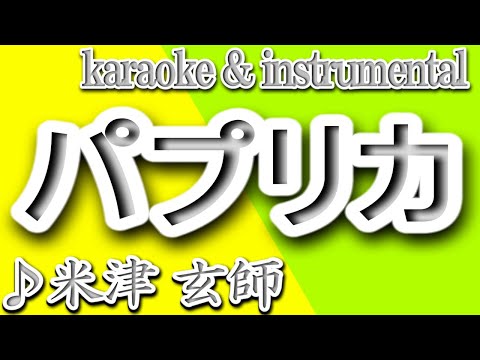 karaoke & instrumental

パプリカ

♪米津 玄師